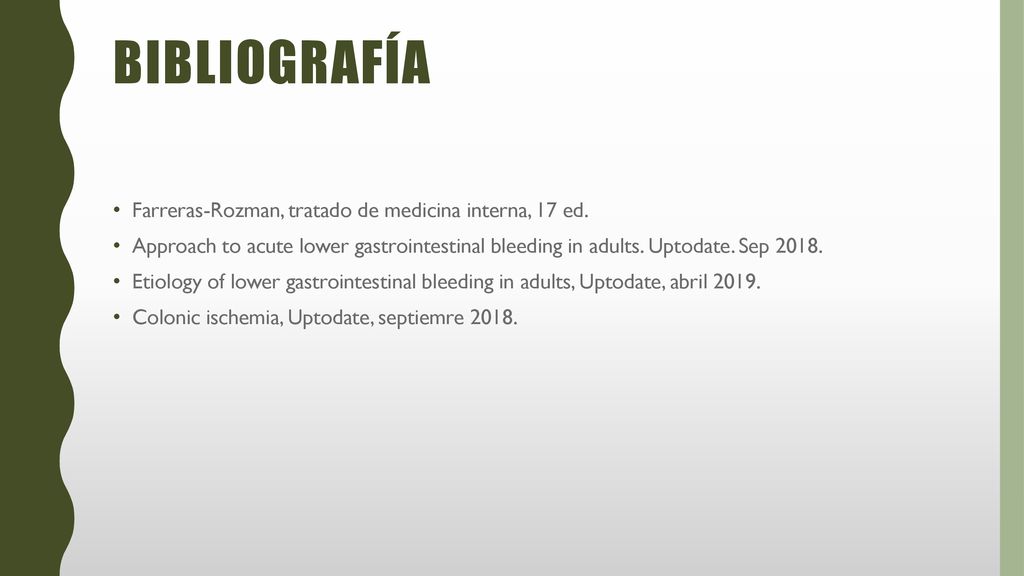 BIBLIOGRAFÍA

• Farreras-Rozman, tratado de medicina interna, 17 ed.
• Approach to acute lower gastrointestinal bleeding in adults. Uptodate. Sep 2018.
• Etiology of lower gastrointestinal bleeding in adults, Uptodate, abril 2019.
• Colonic ischemia, Uptodate, septiemre 2018.